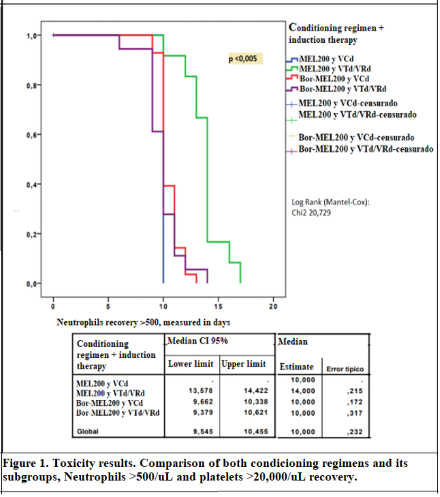 1,0
0,8
0,6
0,4
0,2
0,0
0 5 10 15 20

p <0,005

Conditioning regimen + induction therapy
MEL200 y VCd
MEL200 y VTd/VRd
Bor-MEL200 y VCd
Bor-MEL200 y VTd/VRd
MEL200 y VCd-censurado
MEL200 y VTd/VRd-censurado
Bor-MEL200 y VCd-censurado
Bor-MEL200 y VTd/VRd-censurado

Log Rank (Mantel-Cox): Chi2 20,729

Neutrophils recovery >500, measured in days

| Conditioning regimen + induction therapy | Median CI 95% Lower limit | Median CI 95% Upper limit | Median Estimate | Median Error típico |
|---|---|---|---|---|
| MEL200 y VCd | . | . | 10,000 | . |
| MEL200 y VTd/VRd | 13,578 | 14,422 | 14,000 | ,215 |
| Bor-MEL200 y VCd | 9,662 | 10,338 | 10,000 | ,172 |
| Bor-MEL200 y VTd/VRd | 9,379 | 10,621 | 10,000 | ,317 |
| Global | 9,545 | 10,455 | 10,000 | ,232 |

Figure 1. Toxicity results. Comparison of both condicioning regimens and its subgroups, Neutrophils >500/uL and platelets >20,000/uL recovery.